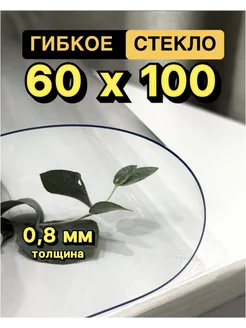 ГИБКОЕ СТЕКЛО
60 х 100

0,8 мм
толщина